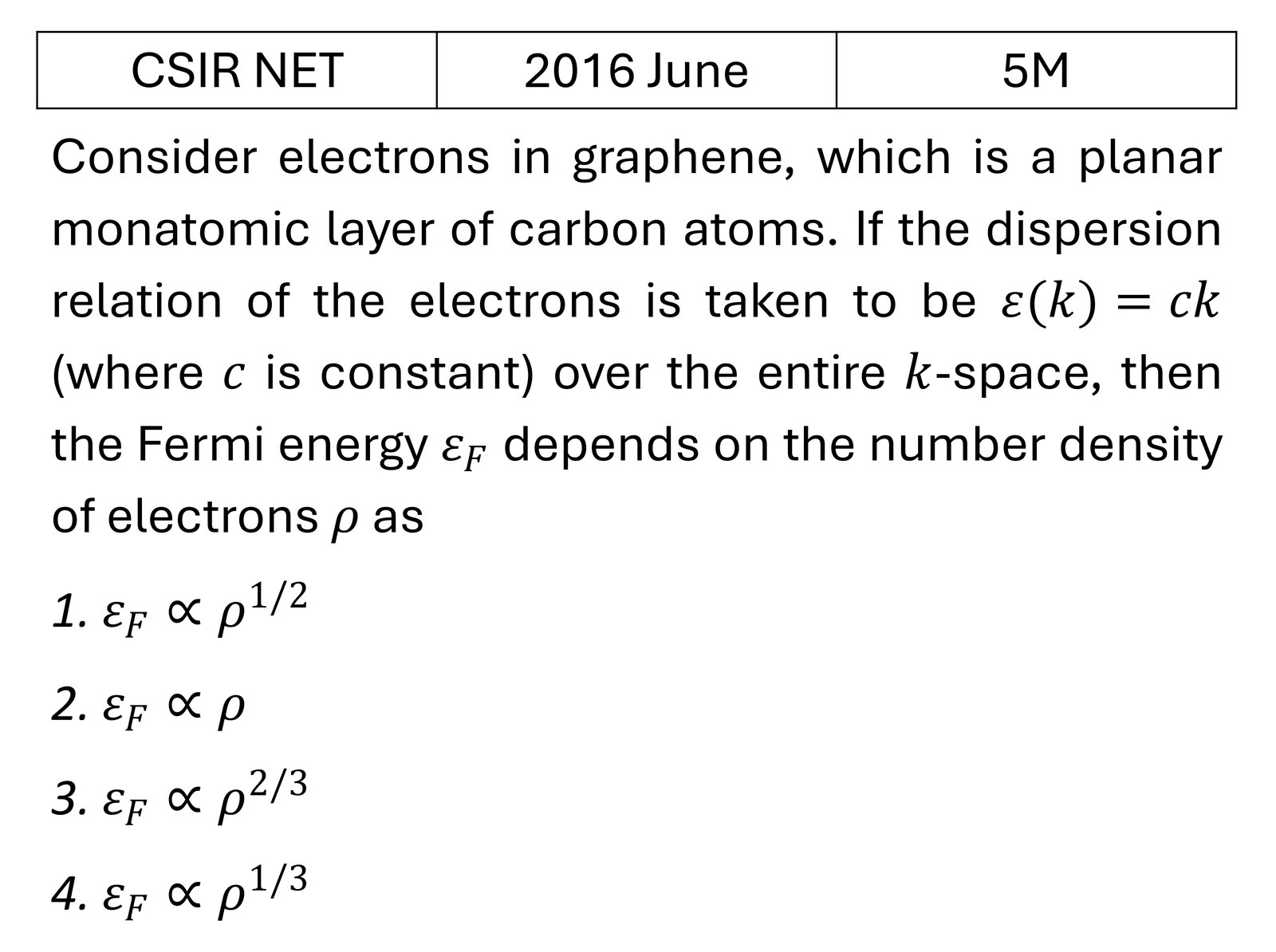 | CSIR NET | 2016 June | 5M |
|---|---|---|

Consider electrons in graphene, which is a planar monatomic layer of carbon atoms. If the dispersion relation of the electrons is taken to be $\varepsilon(k) = ck$ (where $c$ is constant) over the entire $k$-space, then the Fermi energy $\varepsilon_F$ depends on the number density of electrons $\rho$ as

1. $\varepsilon_F \propto \rho^{1/2}$

2. $\varepsilon_F \propto \rho$

3. $\varepsilon_F \propto \rho^{2/3}$

4. $\varepsilon_F \propto \rho^{1/3}$